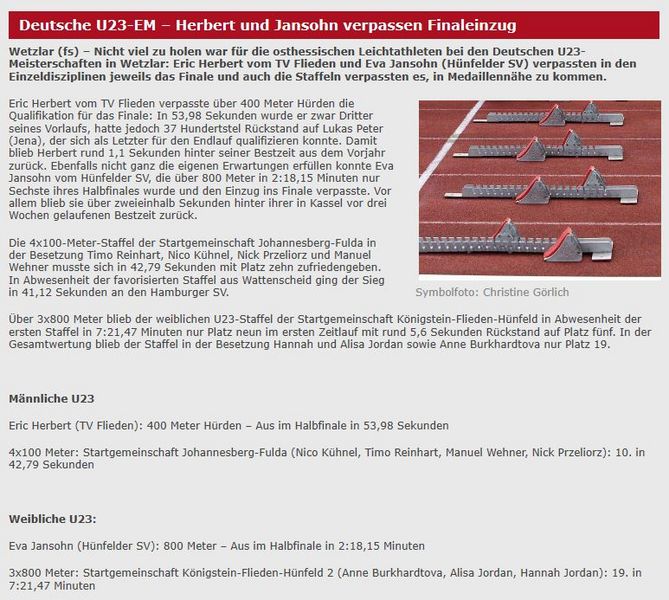 Deutsche U23-EM – Herbert und Jansohn verpassen Finaleinzug

Wetzlar (fs) – Nicht viel zu holen war für die osthessischen Leichtathleten bei den Deutschen U23-Meisterschaften in Wetzlar: Eric Herbert vom TV Flieden und Eva Jansohn (Hünfelder SV) verpassten in den Einzeldisziplinen jeweils das Finale und auch die Staffeln verpassten es, in Medaillennähe zu kommen.

Eric Herbert vom TV Flieden verpasste über 400 Meter Hürden die Qualifikation für das Finale: In 53,98 Sekunden wurde er zwar Dritter seines Vorlaufs, hatte jedoch 37 Hundertstel Rückstand auf Lukas Peter (Jena), der sich als Letzter für den Endlauf qualifizieren konnte. Damit blieb Herbert rund 1,1 Sekunden hinter seiner Bestzeit aus dem Vorjahr zurück. Ebenfalls nicht ganz die eigenen Erwartungen erfüllen konnte Eva Jansohn vom Hünfelder SV, die über 800 Meter in 2:18,15 Minuten nur Sechste ihres Halbfinales wurde und den Einzug ins Finale verpasste. Vor allem blieb sie über zweieinhalb Sekunden hinter ihrer in Kassel vor drei Wochen gelaufenen Bestzeit zurück.

Die 4x100-Meter-Staffel der Startgemeinschaft Johannesberg-Fulda in der Besetzung Timo Reinhart, Nico Kühnel, Nick Przeliorz und Manuel Wehner musste sich in 42,79 Sekunden mit Platz zehn zufriedengeben. In Abwesenheit der favorisierten Staffel aus Wattenscheid ging der Sieg in 41,12 Sekunden an den Hamburger SV.

Symbolfoto: Christine Görlich

Über 3x800 Meter blieb der weiblichen U23-Staffel der Startgemeinschaft Königstein-Flieden-Hünfeld in Abwesenheit der ersten Staffel in 7:21,47 Minuten nur Platz neun im ersten Zeitlauf mit rund 5,6 Sekunden Rückstand auf Platz fünf. In der Gesamtwertung blieb der Staffel in der Besetzung Hannah und Alisa Jordan sowie Anne Burkhardtova nur Platz 19.

Männliche U23

Eric Herbert (TV Flieden): 400 Meter Hürden – Aus im Halbfinale in 53,98 Sekunden

4x100 Meter: Startgemeinschaft Johannesberg-Fulda (Nico Kühnel, Timo Reinhart, Manuel Wehner, Nick Przeliorz): 10. in 42,79 Sekunden

Weibliche U23:

Eva Jansohn (Hünfelder SV): 800 Meter – Aus im Halbfinale in 2:18,15 Minuten

3x800 Meter: Startgemeinschaft Königstein-Flieden-Hünfeld 2 (Anne Burkhardtova, Alisa Jordan, Hannah Jordan): 19. in 7:21,47 Minuten